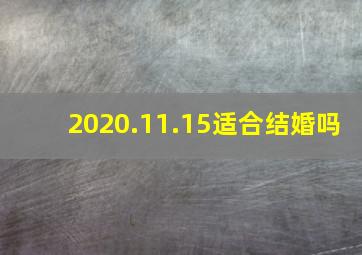 2020.11.15适合结婚吗